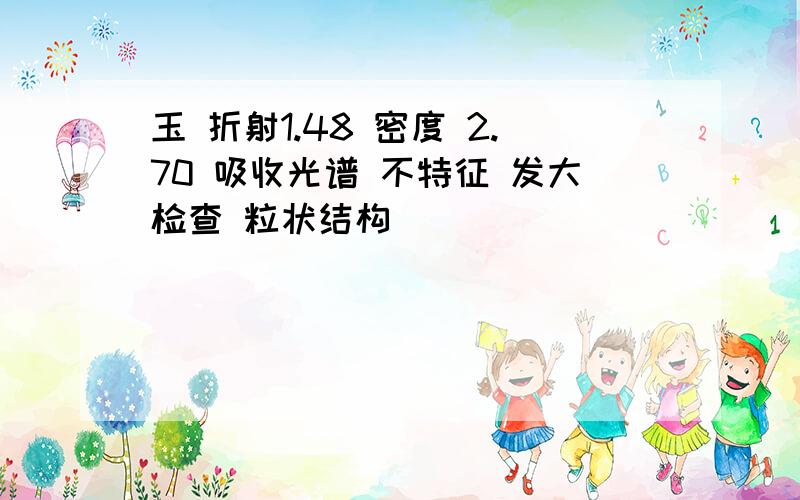 玉 折射1.48 密度 2.70 吸收光谱 不特征 发大检查 粒状结构

1
2
?
B
+
C
1